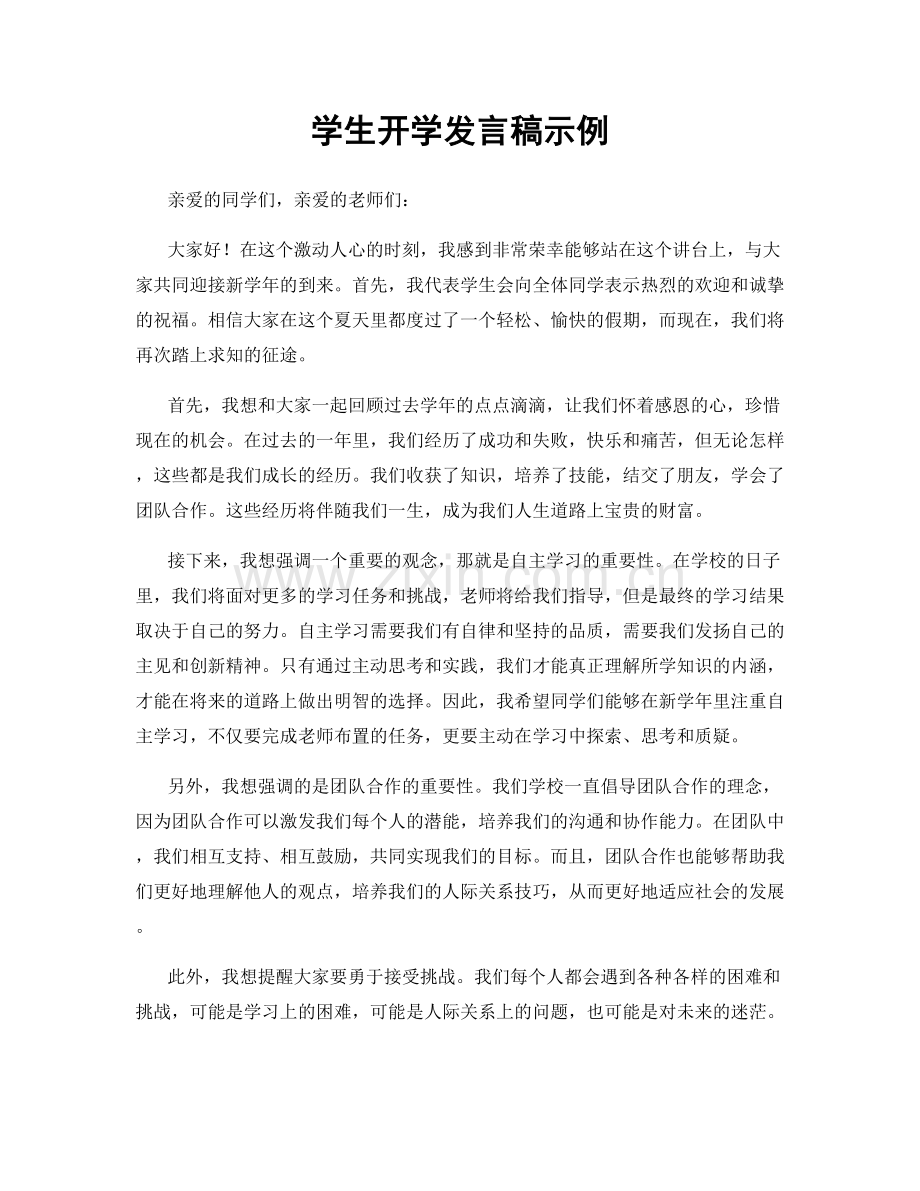 学生开学发言稿示例

亲爱的同学们，亲爱的老师们：

大家好！在这个激动人心的时刻，我感到非常荣幸能够站在这个讲台上，与大家共同迎接新学年的到来。首先，我代表学生会向全体同学表示热烈的欢迎和诚挚的祝福。相信大家在这个夏天里都度过了一个轻松、愉快的假期，而现在，我们将再次踏上求知的征途。

首先，我想和大家一起回顾过去学年的点点滴滴，让我们怀着感恩的心，珍惜现在的机会。在过去的一年里，我们经历了成功和失败，快乐和痛苦，但无论怎样，这些都是我们成长的经历。我们收获了知识，培养了技能，结交了朋友，学会了团队合作。这些经历将伴随我们一生，成为我们人生道路上宝贵的财富。

接下来，我想强调一个重要的观念，那就是自主学习的重要性。在学校的日子里，我们将面对更多的学习任务和挑战，老师将给我们指导，但是最终的学习结果取决于自己的努力。自主学习需要我们有自律和坚持的品质，需要我们发扬自己的主见和创新精神。只有通过主动思考和实践，我们才能真正理解所学知识的内涵，才能在将来的道路上做出明智的选择。因此，我希望同学们能够在新学年里注重自主学习，不仅要完成老师布置的任务，更要主动在学习中探索、思考和质疑。

另外，我想强调的是团队合作的重要性。我们学校一直倡导团队合作的理念，因为团队合作可以激发我们每个人的潜能，培养我们的沟通和协作能力。在团队中，我们相互支持、相互鼓励，共同实现我们的目标。而且，团队合作也能够帮助我们更好地理解他人的观点，培养我们的人际关系技巧，从而更好地适应社会的发展。

此外，我想提醒大家要勇于接受挑战。我们每个人都会遇到各种各样的困难和挑战，可能是学习上的困难，可能是人际关系上的问题，也可能是对未来的迷茫。

www.zixin.com.cn